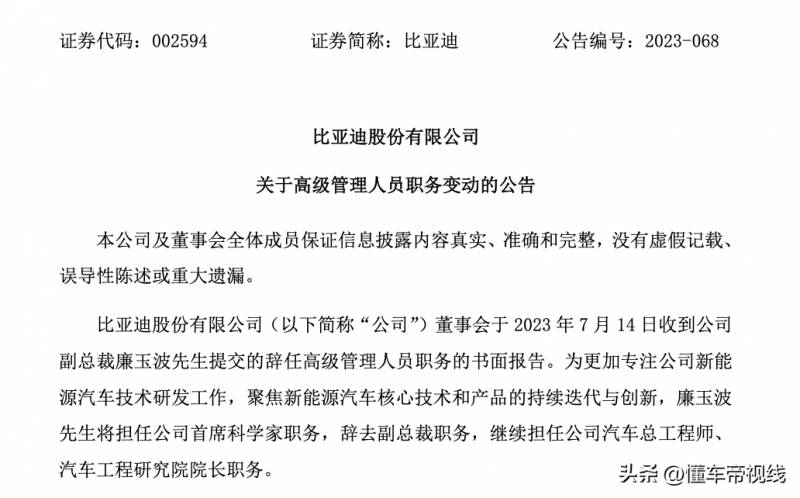 证券代码：002594　　证券简称：比亚迪　　公告编号：2023-068

比亚迪股份有限公司

关于高级管理人员职务变动的公告

本公司及董事会全体成员保证信息披露内容真实、准确和完整，没有虚假记载、误导性陈述或重大遗漏。

比亚迪股份有限公司（以下简称“公司”）董事会于 2023 年 7 月 14 日收到公司副总裁廉玉波先生提交的辞任高级管理人员职务的书面报告。为更加专注公司新能源汽车技术研发工作，聚焦新能源汽车核心技术和产品的持续迭代与创新，廉玉波先生将担任公司首席科学家职务，辞去副总裁职务，继续担任公司汽车总工程师、汽车工程研究院院长职务。

头条 @懂车帝视线